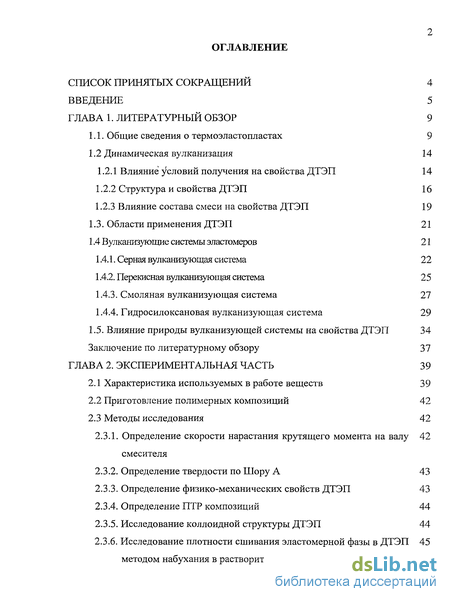 2

ОГЛАВЛЕНИЕ

СПИСОК ПРИНЯТЫХ СОКРАЩЕНИЙ 4
ВВЕДЕНИЕ 5
ГЛАВА 1. ЛИТЕРАТУРНЫЙ ОБЗОР 9
1.1. Общие сведения о термоэластопластах 9
1.2 Динамическая вулканизация 14
1.2.1 Влияние условий получения на свойства ДТЭП 14
1.2.2 Структура и свойства ДТЭП 16
1.2.3 Влияние состава смеси на свойства ДТЭП 19
1.3. Области применения ДТЭП 21
1.4 Вулканизующие системы эластомеров 21
1.4.1. Серная вулканизующая система 22
1.4.2. Перекисная вулканизующая система 25
1.4.3. Смоляная вулканизующая система 27
1.4.4. Гидросилоксановая вулканизующая система 29
1.5. Влияние природы вулканизующей системы на свойства ДТЭП 34
Заключение по литературному обзору 37
ГЛАВА 2. ЭКСПЕРИМЕНТАЛЬНАЯ ЧАСТЬ 39
2.1 Характеристика используемых в работе веществ 39
2.2 Приготовление полимерных композиций 42
2.3 Методы исследования 42
2.3.1. Определение скорости нарастания крутящего момента на валу смесителя 42
2.3.2. Определение твердости по Шору А 43
2.3.3. Определение физико-механических свойств ДТЭП 43
2.3.4. Определение ПТР композиций 44
2.3.5. Исследование коллоидной структуры ДТЭП 44
2.3.6. Исследование плотности сшивания эластомерной фазы в ДТЭП методом набухания в растворит 45

dsLib.net
библиотека диссертаций